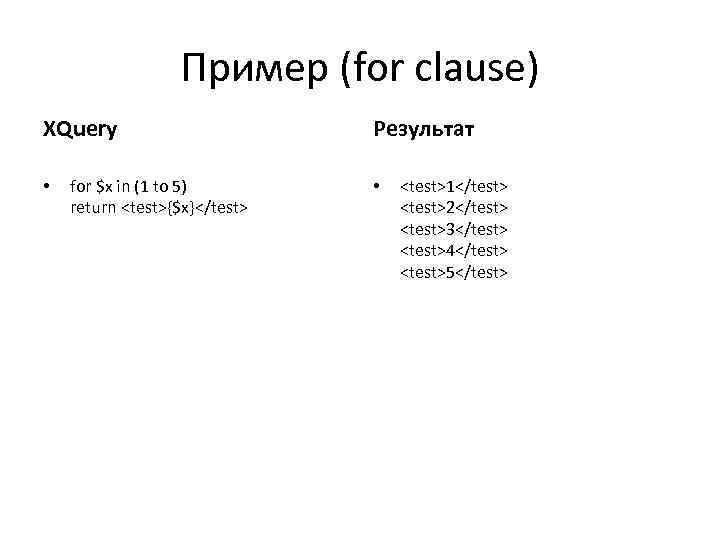 Пример (for clause)

XQuery

• for $x in (1 to 5)
return <test>{$x}</test>

Результат

• <test>1</test>
<test>2</test>
<test>3</test>
<test>4</test>
<test>5</test>